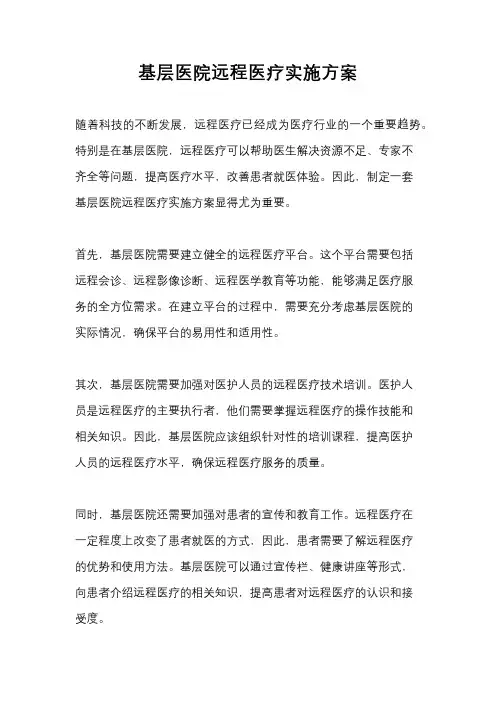 基层医院远程医疗实施方案

随着科技的不断发展，远程医疗已经成为医疗行业的一个重要趋势。特别是在基层医院，远程医疗可以帮助医生解决资源不足、专家不齐全等问题，提高医疗水平，改善患者就医体验。因此，制定一套基层医院远程医疗实施方案显得尤为重要。

首先，基层医院需要建立健全的远程医疗平台。这个平台需要包括远程会诊、远程影像诊断、远程医学教育等功能，能够满足医疗服务的全方位需求。在建立平台的过程中，需要充分考虑基层医院的实际情况，确保平台的易用性和适用性。

其次，基层医院需要加强对医护人员的远程医疗技术培训。医护人员是远程医疗的主要执行者，他们需要掌握远程医疗的操作技能和相关知识。因此，基层医院应该组织针对性的培训课程，提高医护人员的远程医疗水平，确保远程医疗服务的质量。

同时，基层医院还需要加强对患者的宣传和教育工作。远程医疗在一定程度上改变了患者就医的方式，因此，患者需要了解远程医疗的优势和使用方法。基层医院可以通过宣传栏、健康讲座等形式，向患者介绍远程医疗的相关知识，提高患者对远程医疗的认识和接受度。